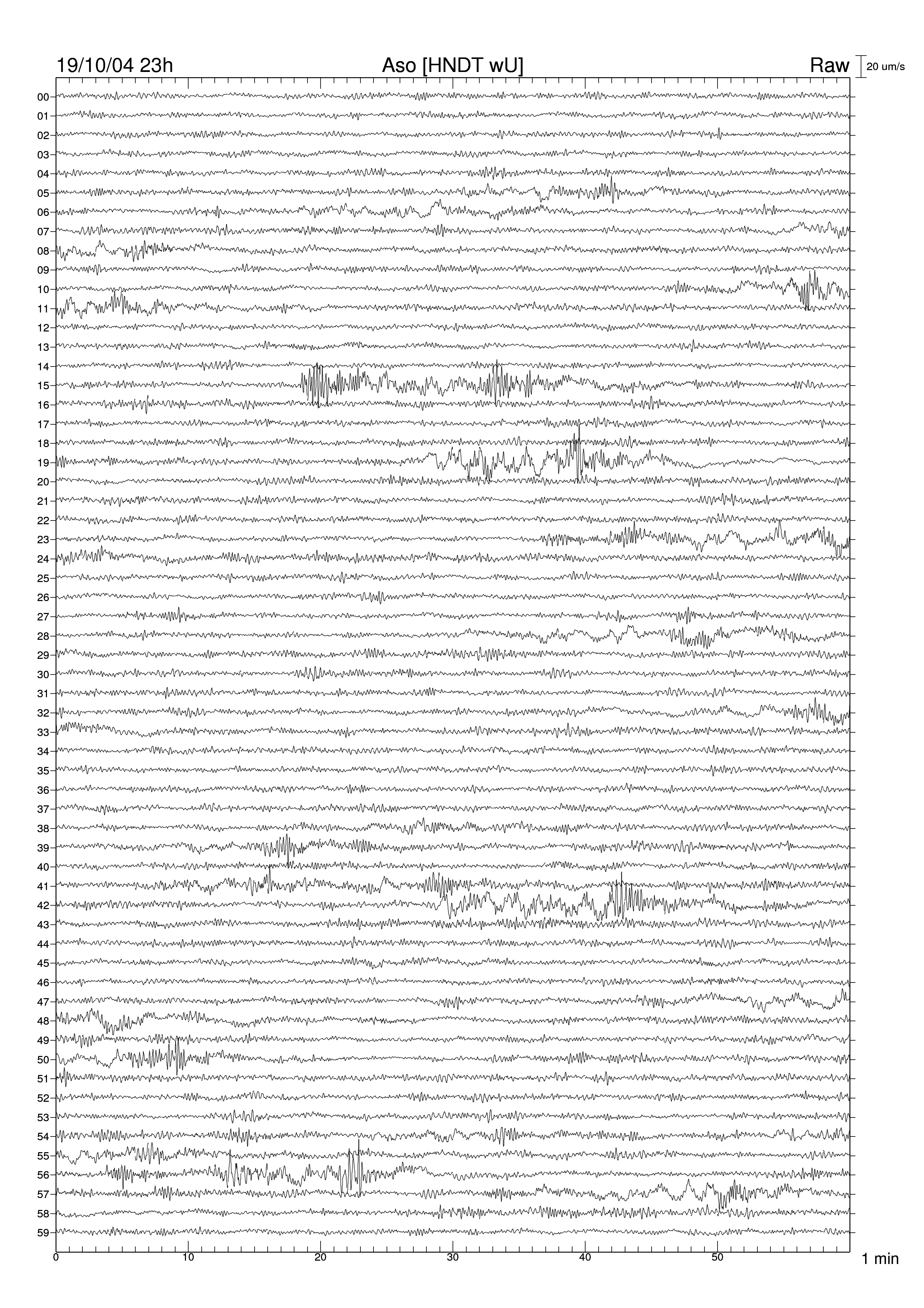 19/10/04 23h
Aso [HNDT wU]
Raw
20 um/s

00
01
02
03
04
05
06
07
08
09
10
11
12
13
14
15
16
17
18
19
20
21
22
23
24
25
26
27
28
29
30
31
32
33
34
35
36
37
38
39
40
41
42
43
44
45
46
47
48
49
50
51
52
53
54
55
56
57
58
59

0
10
20
30
40
50
1 min